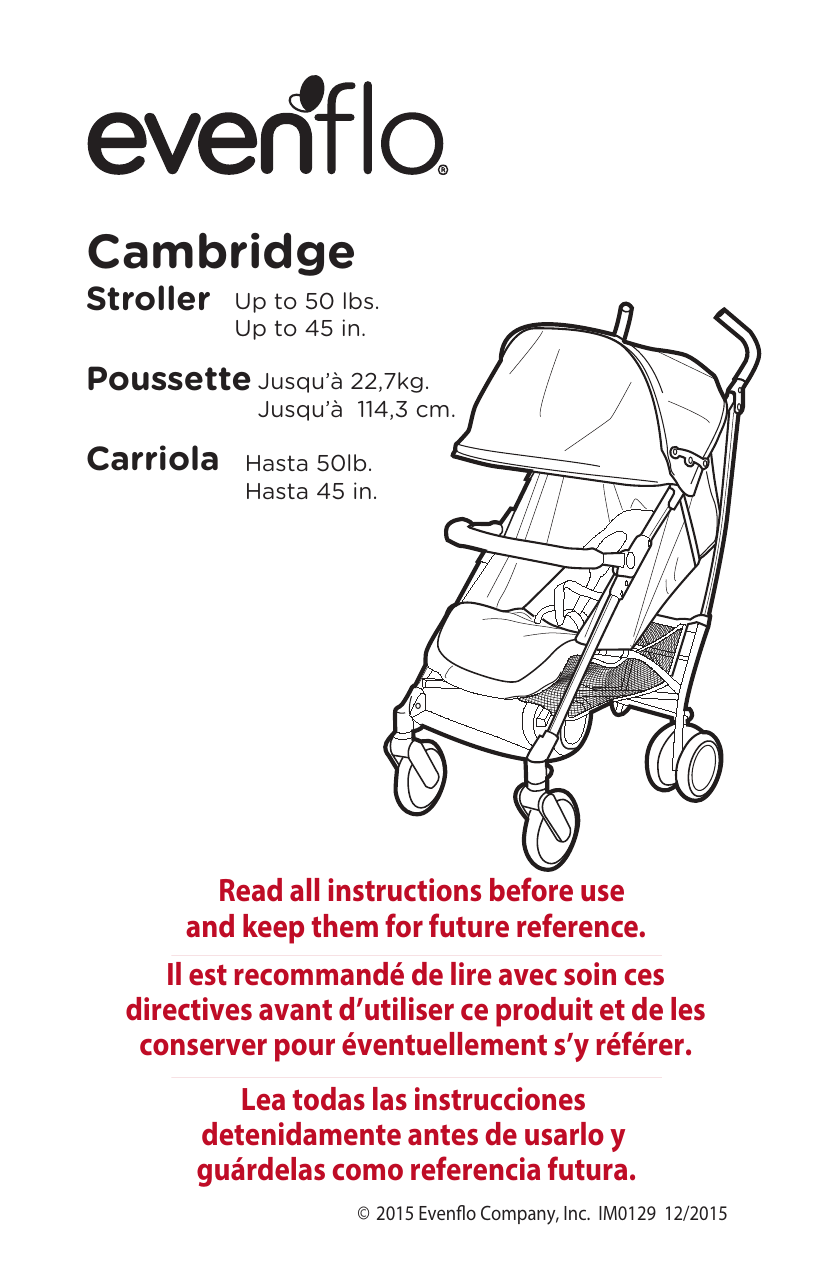 evenflo®

Cambridge

Stroller Up to 50 lbs.
Up to 45 in.

Poussette Jusqu'à 22,7kg.
Jusqu'à 114,3 cm.

Carriola Hasta 50lb.
Hasta 45 in.

Read all instructions before use and keep them for future reference.

Il est recommandé de lire avec soin ces directives avant d'utiliser ce produit et de les conserver pour éventuellement s'y référer.

Lea todas las instrucciones detenidamente antes de usarlo y guárdelas como referencia futura.

© 2015 Evenflo Company, Inc. IM0129 12/2015